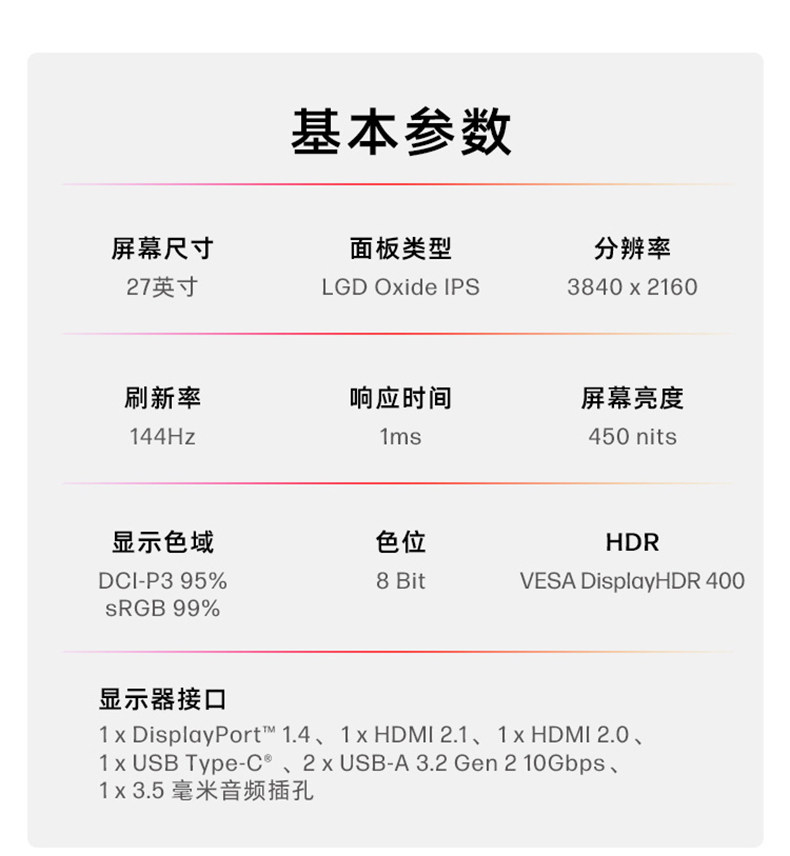 基本参数

屏幕尺寸
27英寸

面板类型
LGD Oxide IPS

分辨率
3840 x 2160

刷新率
144Hz

响应时间
1ms

屏幕亮度
450 nits

显示色域
DCI-P3 95%
sRGB 99%

色位
8 Bit

HDR
VESA DisplayHDR 400

显示器接口
1 x DisplayPort™ 1.4、1 x HDMI 2.1、1 x HDMI 2.0、1 x USB Type-C®、2 x USB-A 3.2 Gen 2 10Gbps、1 x 3.5毫米音频插孔